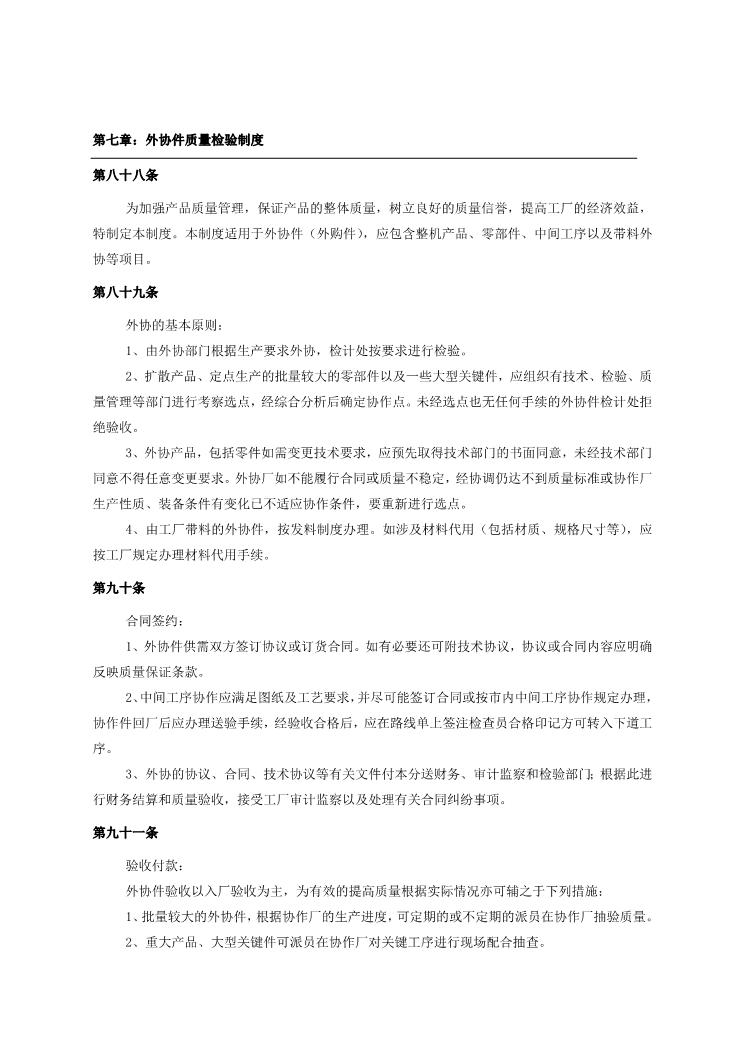 第七章：外协件质量检验制度

第八十八条

为加强产品质量管理，保证产品的整体质量，树立良好的质量信誉，提高工厂的经济效益，特制定本制度。本制度适用于外协件（外购件），应包含整机产品、零部件、中间工序以及带料外协等项目。

第八十九条

外协的基本原则：

1、由外协部门根据生产要求外协，检计处按要求进行检验。

2、扩散产品、定点生产的批量较大的零部件以及一些大型关键件，应组织有技术、检验、质量管理等部门进行考察选点，经综合分析后确定协作点。未经选点也无任何手续的外协件检计处拒绝验收。

3、外协产品，包括零件如需变更技术要求，应预先取得技术部门的书面同意，未经技术部门同意不得任意变更要求。外协厂如不能履行合同或质量不稳定，经协调仍达不到质量标准或协作厂生产性质、装备条件有变化已不适应协作条件，要重新进行选点。

4、由工厂带料的外协件，按发料制度办理。如涉及材料代用（包括材质、规格尺寸等），应按工厂规定办理材料代用手续。

第九十条

合同签约：

1、外协件供需双方签订协议或订货合同。如有必要还可附技术协议，协议或合同内容应明确反映质量保证条款。

2、中间工序协作应满足图纸及工艺要求，并尽可能签订合同或按市内中间工序协作规定办理，协作件回厂后应办理送验手续，经验收合格后，应在路线单上签注检查员合格印记方可转入下道工序。

3、外协的协议、合同、技术协议等有关文件付本分送财务、审计监察和检验部门；根据此进行财务结算和质量验收，接受工厂审计监察以及处理有关合同纠纷事项。

第九十一条

验收付款：

外协件验收以入厂验收为主，为有效的提高质量根据实际情况亦可辅之于下列措施：

1、批量较大的外协件，根据协作厂的生产进度，可定期的或不定期的派员在协作厂抽验质量。

2、重大产品、大型关键件可派员在协作厂对关键工序进行现场配合抽查。